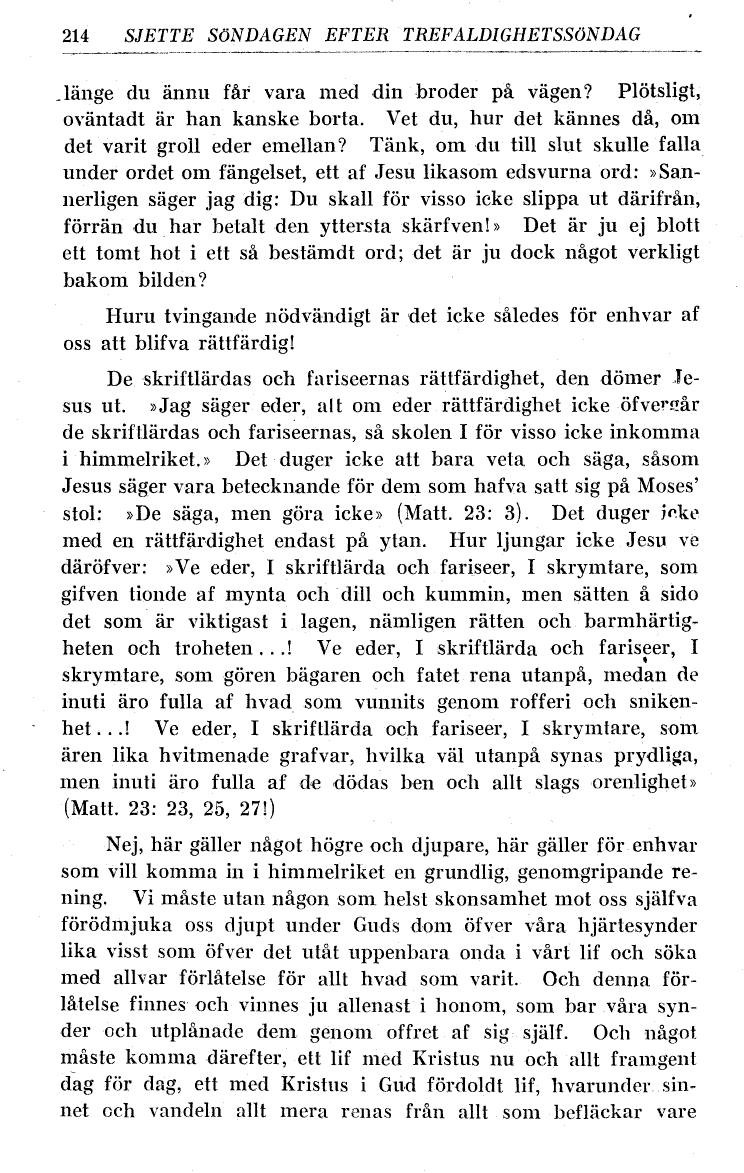 214 SJETTE SÖNDAGEN EFTER TREFALDIGHETSSÖNDAG

länge du ännu får vara med din broder på vägen? Plötsligt, oväntadt är han kanske borta. Vet du, hur det kännes då, om det varit groll eder emellan? Tänk, om du till slut skulle falla under ordet om fängelset, ett af Jesu likasom edsvurna ord: »Sannerligen säger jag dig: Du skall för visso icke slippa ut därifrån, förrän du har betalt den yttersta skärfven!» Det är ju ej blott ett tomt hot i ett så bestämdt ord; det är ju dock något verkligt bakom bilden?

Huru tvingande nödvändigt är det icke således för enhvar af oss att blifva rättfärdig!

De skriftlärdas och fariseernas rättfärdighet, den dömer Jesus ut. »Jag säger eder, att om eder rättfärdighet icke öfvergår de skriftlärdas och fariseernas, så skolen I för visso icke inkomma i himmelriket.» Det duger icke att bara veta och säga, såsom Jesus säger vara betecknande för dem som hafva satt sig på Moses' stol: »De säga, men göra icke» (Matt. 23: 3). Det duger icke med en rättfärdighet endast på ytan. Hur ljungar icke Jesu ve däröfver: »Ve eder, I skriftlärda och fariseer, I skrymtare, som gifven tionde af mynta och dill och kummin, men sätten å sido det som är viktigast i lagen, nämligen rätten och barmhärtigheten och troheten...! Ve eder, I skriftlärda och fariseer, I skrymtare, som gören bägaren och fatet rena utanpå, medan de inuti äro fulla af hvad som vunnits genom rofferi och snikenhet...! Ve eder, I skriftlärda och fariseer, I skrymtare, som ären lika hvitmenade grafvar, hvilka väl utanpå synas prydliga, men inuti äro fulla af de dödas ben och allt slags orenlighet» (Matt. 23: 23, 25, 27!)

Nej, här gäller något högre och djupare, här gäller för enhvar som vill komma in i himmelriket en grundlig, genomgripande rening. Vi måste utan någon som helst skonsamhet mot oss själfva förödmjuka oss djupt under Guds dom öfver våra hjärtesynder lika visst som öfver det utåt uppenbara onda i vårt lif och söka med allvar förlåtelse för allt hvad som varit. Och denna förlåtelse finnes och vinnes ju allenast i honom, som bar våra synder och utplånade dem genom offret af sig själf. Och något måste komma därefter, ett lif med Kristus nu och allt framgent dag för dag, ett med Kristus i Gud fördoldt lif, hvarunder sinnet och vandeln allt mera renas från allt som befläckar vare